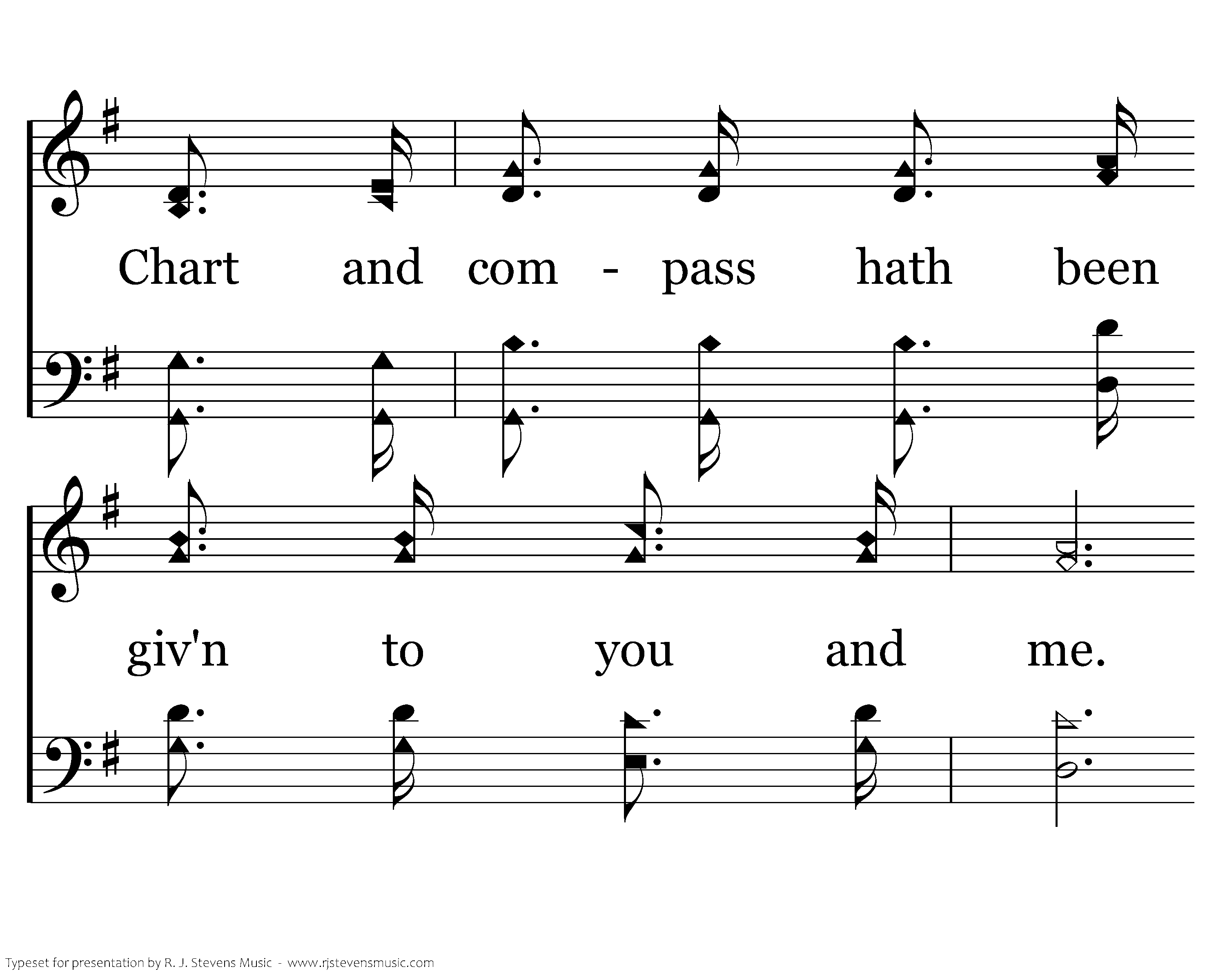 Chart and com - pass hath been

giv'n to you and me.

Typeset for presentation by R. J. Stevens Music - www.rjstevensmusic.com